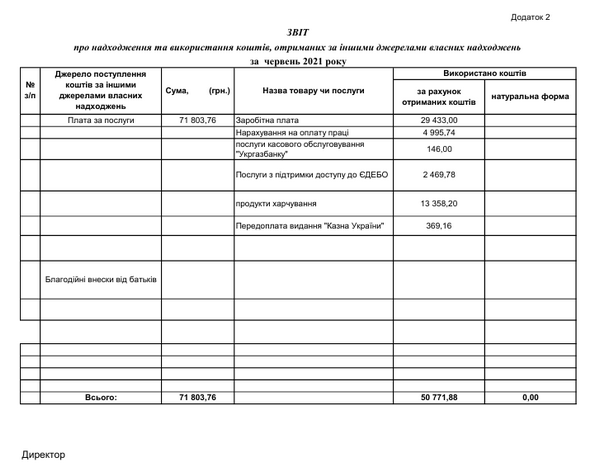 Додаток 2

ЗВІТ

про надходження та використання коштів, отриманих за іншими джерелами власних надходжень

за червень 2021 року

| № з/п | Джерело поступлення коштів за іншими джерелами власних надходжень | Сума, (грн.) | Назва товару чи послуги | Використано коштів: за рахунок отриманих коштів | Використано коштів: натуральна форма |
|---|---|---|---|---|---|
| | Плата за послуги | 71 803,76 | Заробітна плата | 29 433,00 | |
| | | | Нарахування на оплату праці | 4 995,74 | |
| | | | послуги касового обслуговування "Укргазбанку" | 146,00 | |
| | | | Послуги з підтримки доступу до ЄДЕБО | 2 469,78 | |
| | | | продукти харчування | 13 358,20 | |
| | | | Передоплата видання "Казна України" | 369,16 | |
| | | | | | |
| | Благодійні внески від батьків | | | | |
| | | | | | |
| | | | | | |
| | | | | | |
| | | | | | |
| | | | | | |
| | | | | | |
| | Всього: | 71 803,76 | | 50 771,88 | 0,00 |

Директор